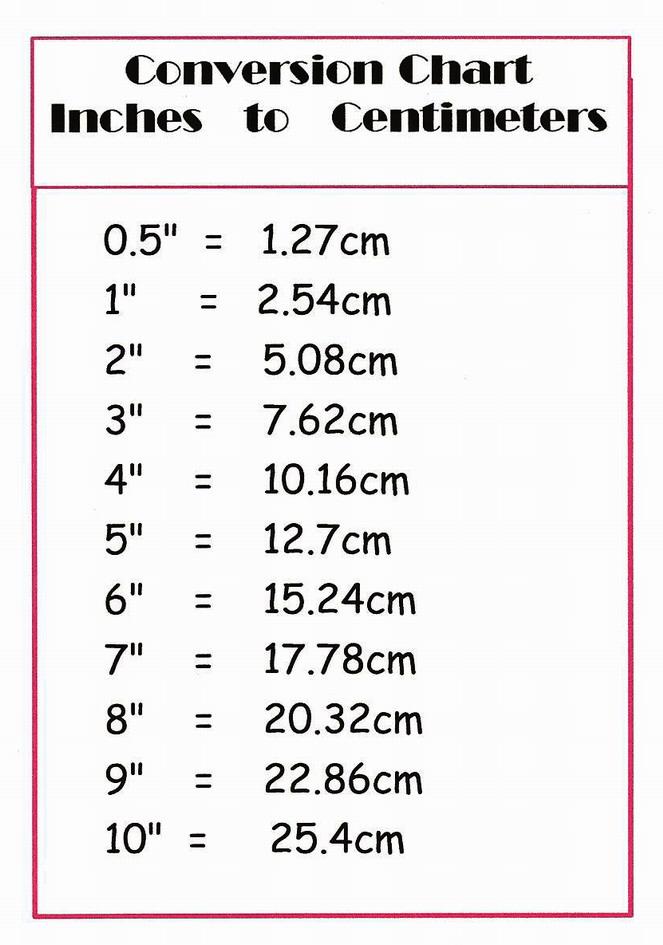 Conversion Chart
Inches to Centimeters

0.5" = 1.27cm
1" = 2.54cm
2" = 5.08cm
3" = 7.62cm
4" = 10.16cm
5" = 12.7cm
6" = 15.24cm
7" = 17.78cm
8" = 20.32cm
9" = 22.86cm
10" = 25.4cm